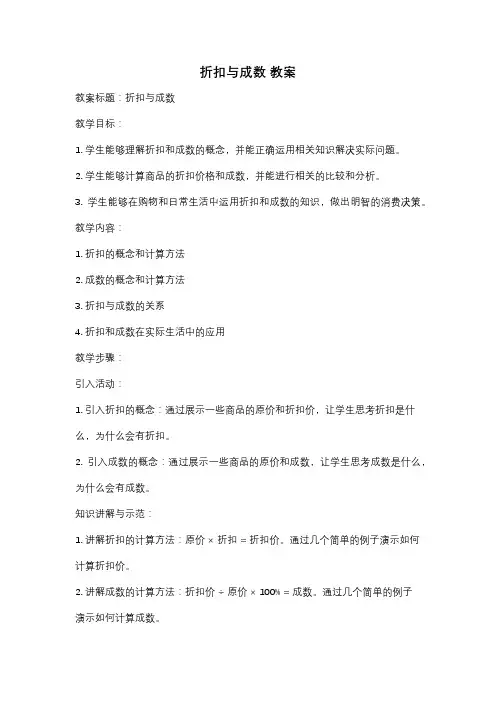 折扣与成数 教案

教案标题：折扣与成数

教学目标：

1. 学生能够理解折扣和成数的概念，并能正确运用相关知识解决实际问题。

2. 学生能够计算商品的折扣价格和成数，并能进行相关的比较和分析。

3. 学生能够在购物和日常生活中运用折扣和成数的知识，做出明智的消费决策。

教学内容：

1. 折扣的概念和计算方法

2. 成数的概念和计算方法

3. 折扣与成数的关系

4. 折扣和成数在实际生活中的应用

教学步骤：

引入活动：

1. 引入折扣的概念：通过展示一些商品的原价和折扣价，让学生思考折扣是什么，为什么会有折扣。

2. 引入成数的概念：通过展示一些商品的原价和成数，让学生思考成数是什么，为什么会有成数。

知识讲解与示范：

1. 讲解折扣的计算方法：原价 × 折扣 = 折扣价。通过几个简单的例子演示如何计算折扣价。

2. 讲解成数的计算方法：折扣价 ÷ 原价 × 100% = 成数。通过几个简单的例子演示如何计算成数。